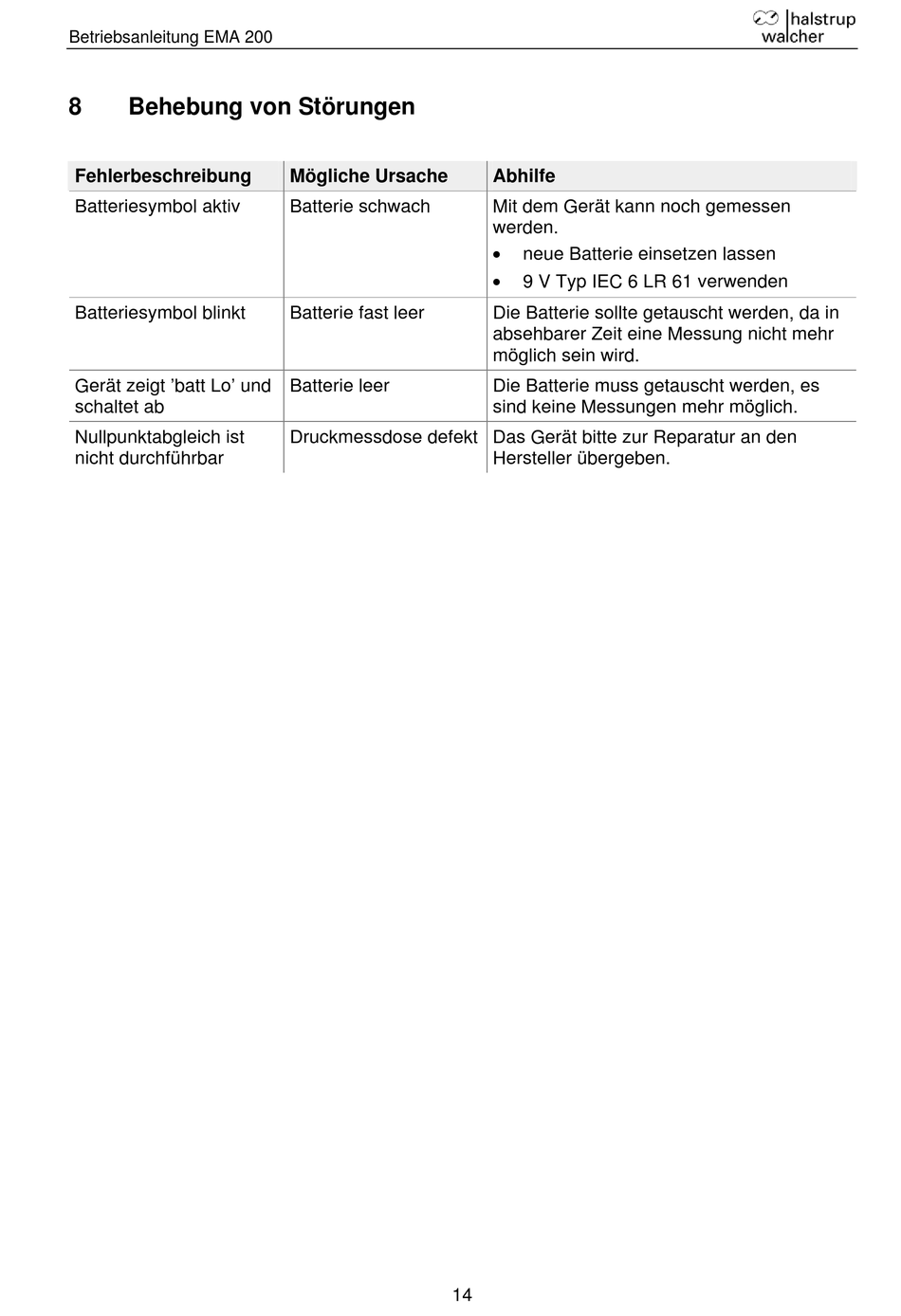 Betriebsanleitung EMA 200

halstrup walcher

8 Behebung von Störungen

| Fehlerbeschreibung | Mögliche Ursache | Abhilfe |
|---|---|---|
| Batteriesymbol aktiv | Batterie schwach | Mit dem Gerät kann noch gemessen werden. • neue Batterie einsetzen lassen • 9 V Typ IEC 6 LR 61 verwenden |
| Batteriesymbol blinkt | Batterie fast leer | Die Batterie sollte getauscht werden, da in absehbarer Zeit eine Messung nicht mehr möglich sein wird. |
| Gerät zeigt ’batt Lo’ und schaltet ab | Batterie leer | Die Batterie muss getauscht werden, es sind keine Messungen mehr möglich. |
| Nullpunktabgleich ist nicht durchführbar | Druckmessdose defekt | Das Gerät bitte zur Reparatur an den Hersteller übergeben. |

14